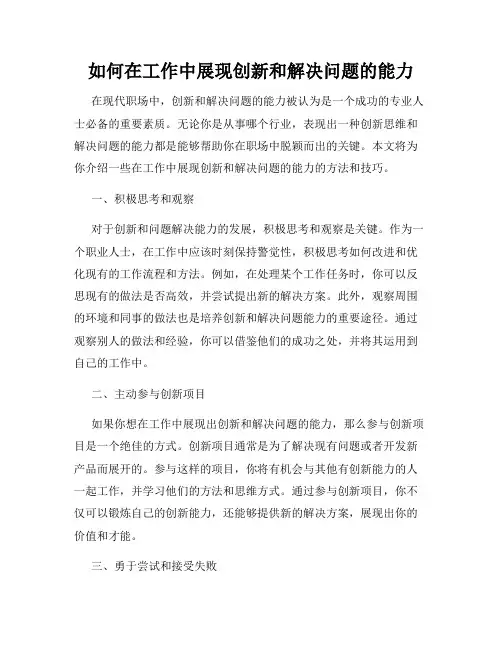 如何在工作中展现创新和解决问题的能力

在现代职场中，创新和解决问题的能力被认为是一个成功的专业人士必备的重要素质。无论你是从事哪个行业，表现出一种创新思维和解决问题的能力都是能够帮助你在职场中脱颖而出的关键。本文将为你介绍一些在工作中展现创新和解决问题的能力的方法和技巧。

一、积极思考和观察

对于创新和问题解决能力的发展，积极思考和观察是关键。作为一个职业人士，在工作中应该时刻保持警觉性，积极思考如何改进和优化现有的工作流程和方法。例如，在处理某个工作任务时，你可以反思现有的做法是否高效，并尝试提出新的解决方案。此外，观察周围的环境和同事的做法也是培养创新和解决问题能力的重要途径。通过观察别人的做法和经验，你可以借鉴他们的成功之处，并将其运用到自己的工作中。

二、主动参与创新项目

如果你想在工作中展现出创新和解决问题的能力，那么参与创新项目是一个绝佳的方式。创新项目通常是为了解决现有问题或者开发新产品而展开的。参与这样的项目，你将有机会与其他有创新能力的人一起工作，并学习他们的方法和思维方式。通过参与创新项目，你不仅可以锻炼自己的创新能力，还能够提供新的解决方案，展现出你的价值和才能。

三、勇于尝试和接受失败